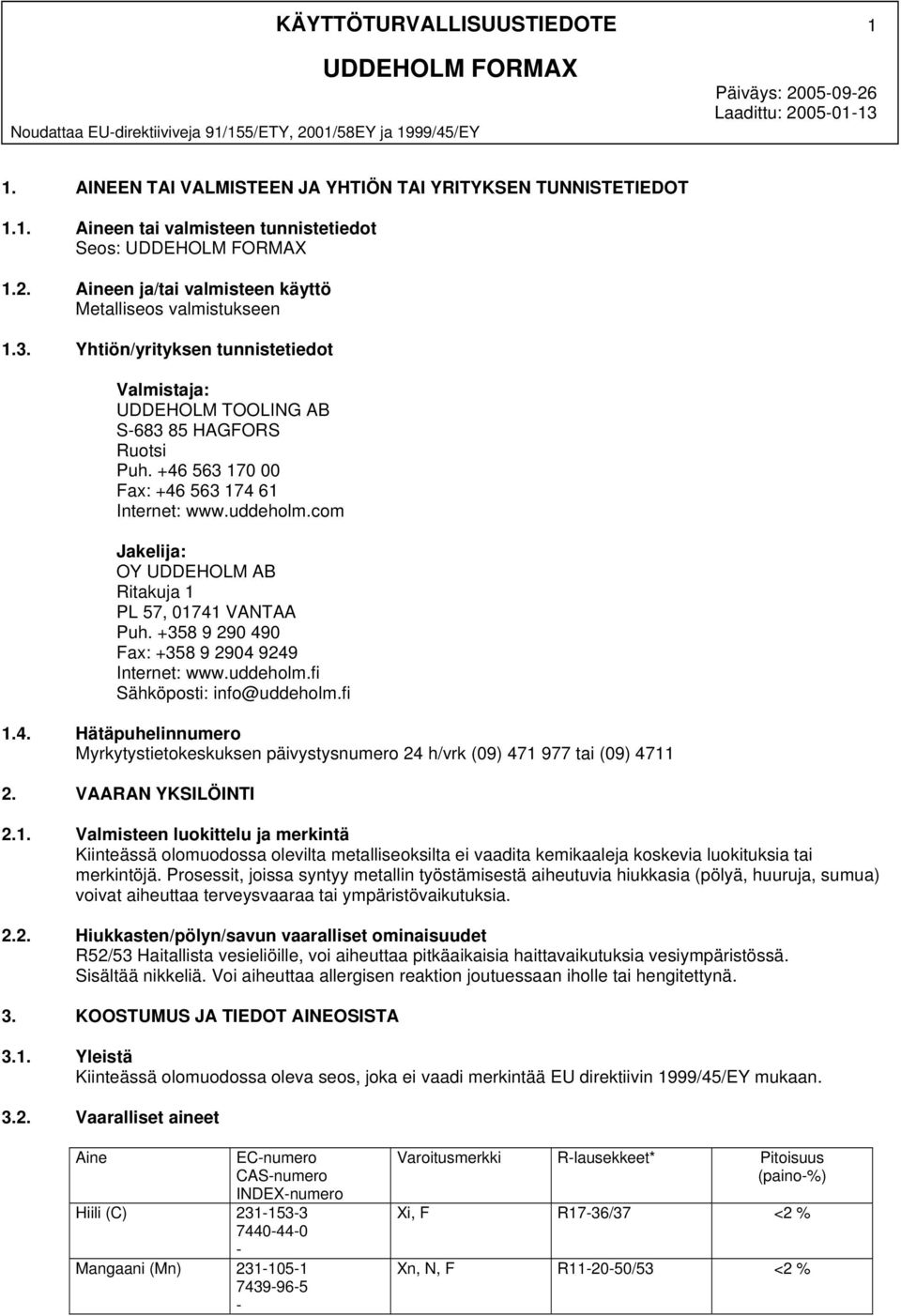 KÄYTTÖTURVALLISUUSTIEDOTE 1

UDDEHOLM FORMAX

Päiväys: 2005-09-26
Laadittu: 2005-01-13

Noudattaa EU-direktiiviveja 91/155/ETY, 2001/58EY ja 1999/45/EY

1. AINEEN TAI VALMISTEEN JA YHTIÖN TAI YRITYKSEN TUNNISTETIEDOT

1.1. Aineen tai valmisteen tunnistetiedot
Seos: UDDEHOLM FORMAX

1.2. Aineen ja/tai valmisteen käyttö
Metalliseos valmistukseen

1.3. Yhtiön/yrityksen tunnistetiedot

Valmistaja:
UDDEHOLM TOOLING AB
S-683 85 HAGFORS
Ruotsi
Puh. +46 563 170 00
Fax: +46 563 174 61
Internet: www.uddeholm.com

Jakelija:
OY UDDEHOLM AB
Ritakuja 1
PL 57, 01741 VANTAA
Puh. +358 9 290 490
Fax: +358 9 2904 9249
Internet: www.uddeholm.fi
Sähköposti: info@uddeholm.fi

1.4. Hätäpuhelinnumero
Myrkytystietokeskuksen päivystysnumero 24 h/vrk (09) 471 977 tai (09) 4711

2. VAARAN YKSILÖINTI

2.1. Valmisteen luokittelu ja merkintä
Kiinteässä olomuodossa olevilta metalliseoksilta ei vaadita kemikaaleja koskevia luokituksia tai merkintöjä. Prosessit, joissa syntyy metallin työstämisestä aiheutuvia hiukkasia (pölyä, huuruja, sumua) voivat aiheuttaa terveysvaaraa tai ympäristövaikutuksia.

2.2. Hiukkasten/pölyn/savun vaaralliset ominaisuudet
R52/53 Haitallista vesieliöille, voi aiheuttaa pitkäaikaisia haittavaikutuksia vesiympäristössä. Sisältää nikkeliä. Voi aiheuttaa allergisen reaktion joutuessaan iholle tai hengitettynä.

3. KOOSTUMUS JA TIEDOT AINEOSISTA

3.1. Yleistä
Kiinteässä olomuodossa oleva seos, joka ei vaadi merkintää EU direktiivin 1999/45/EY mukaan.

3.2. Vaaralliset aineet

| Aine | EC-numero CAS-numero INDEX-numero | Varoitusmerkki | R-lausekkeet* | Pitoisuus (paino-%) |
|---|---|---|---|---|
| Hiili (C) | 231-153-3 7440-44-0 - | Xi, F | R17-36/37 | <2 % |
| Mangaani (Mn) | 231-105-1 7439-96-5 - | Xn, N, F | R11-20-50/53 | <2 % |